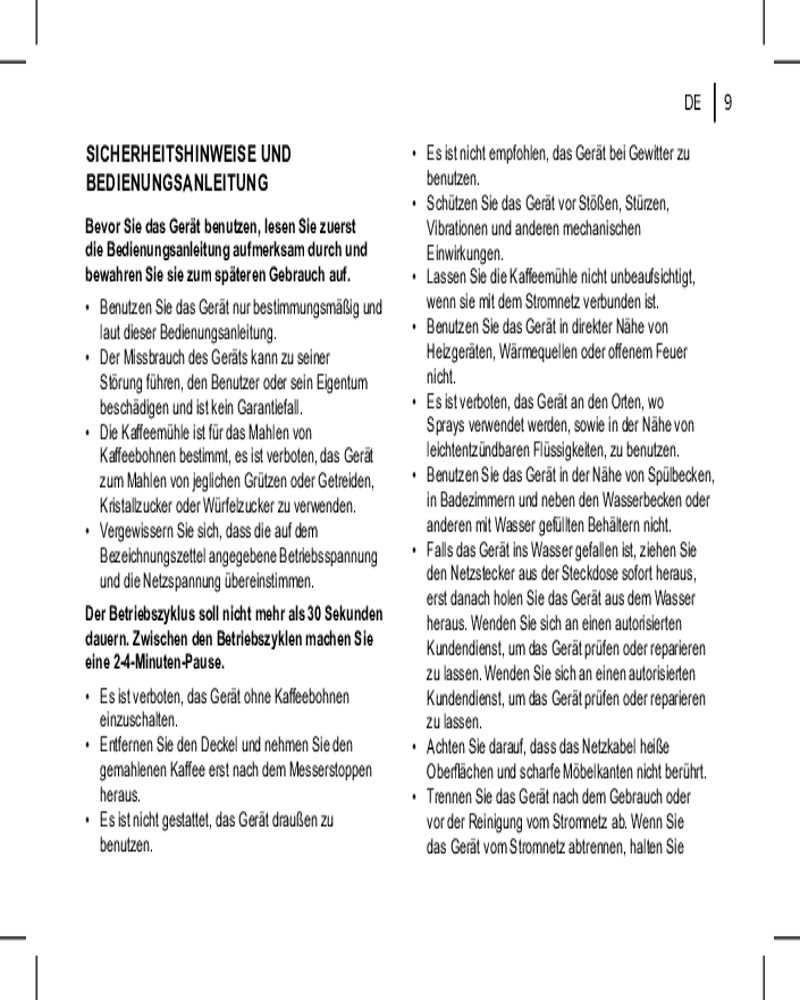 DE | 9

SICHERHEITSHINWEISE UND BEDIENUNGSANLEITUNG

Bevor Sie das Gerät benutzen, lesen Sie zuerst die Bedienungsanleitung aufmerksam durch und bewahren Sie sie zum späteren Gebrauch auf.

• Benutzen Sie das Gerät nur bestimmungsmäßig und laut dieser Bedienungsanleitung.
• Der Missbrauch des Geräts kann zu seiner Störung führen, den Benutzer oder sein Eigentum beschädigen und ist kein Garantiefall.
• Die Kaffeemühle ist für das Mahlen von Kaffeebohnen bestimmt, es ist verboten, das Gerät zum Mahlen von jeglichen Grützen oder Getreiden, Kristallzucker oder Würfelzucker zu verwenden.
• Vergewissern Sie sich, dass die auf dem Bezeichnungszettel angegebene Betriebsspannung und die Netzspannung übereinstimmen.

Der Betriebszyklus soll nicht mehr als 30 Sekunden dauern. Zwischen den Betriebszyklen machen Sie eine 2-4-Minuten-Pause.

• Es ist verboten, das Gerät ohne Kaffeebohnen einzuschalten.
• Entfernen Sie den Deckel und nehmen Sie den gemahlenen Kaffee erst nach dem Messerstoppen heraus.
• Es ist nicht gestattet, das Gerät draußen zu benutzen.
• Es ist nicht empfohlen, das Gerät bei Gewitter zu benutzen.
• Schützen Sie das Gerät vor Stößen, Stürzen, Vibrationen und anderen mechanischen Einwirkungen.
• Lassen Sie die Kaffeemühle nicht unbeaufsichtigt, wenn sie mit dem Stromnetz verbunden ist.
• Benutzen Sie das Gerät in direkter Nähe von Heizgeräten, Wärmequellen oder offenem Feuer nicht.
• Es ist verboten, das Gerät an den Orten, wo Sprays verwendet werden, sowie in der Nähe von leichtentzündbaren Flüssigkeiten, zu benutzen.
• Benutzen Sie das Gerät in der Nähe von Spülbecken, in Badezimmern und neben den Wasserbecken oder anderen mit Wasser gefüllten Behältern nicht.
• Falls das Gerät ins Wasser gefallen ist, ziehen Sie den Netzstecker aus der Steckdose sofort heraus, erst danach holen Sie das Gerät aus dem Wasser heraus. Wenden Sie sich an einen autorisierten Kundendienst, um das Gerät prüfen oder reparieren zu lassen. Wenden Sie sich an einen autorisierten Kundendienst, um das Gerät prüfen oder reparieren zu lassen.
• Achten Sie darauf, dass das Netzkabel heiße Oberflächen und scharfe Möbelkanten nicht berührt.
• Trennen Sie das Gerät nach dem Gebrauch oder vor der Reinigung vom Stromnetz ab. Wenn Sie das Gerät vom Stromnetz abtrennen, halten Sie